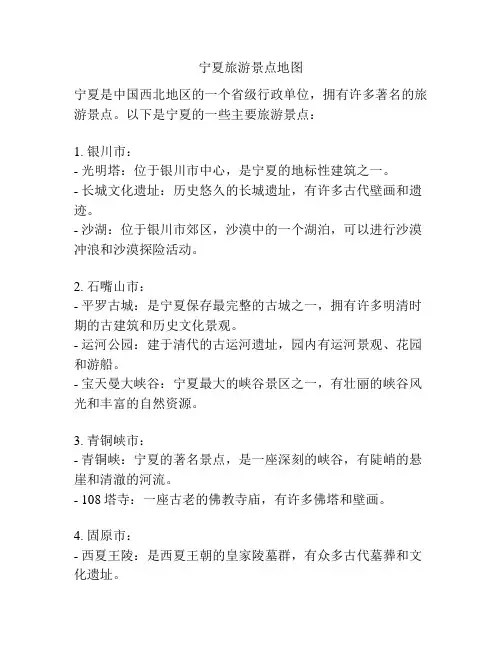 宁夏旅游景点地图

宁夏是中国西北地区的一个省级行政单位，拥有许多著名的旅游景点。以下是宁夏的一些主要旅游景点：

1. 银川市：
- 光明塔：位于银川市中心，是宁夏的地标性建筑之一。
- 长城文化遗址：历史悠久的长城遗址，有许多古代壁画和遗迹。
- 沙湖：位于银川市郊区，沙漠中的一个湖泊，可以进行沙漠冲浪和沙漠探险活动。

2. 石嘴山市：
- 平罗古城：是宁夏保存最完整的古城之一，拥有许多明清时期的古建筑和历史文化景观。
- 运河公园：建于清代的古运河遗址，园内有运河景观、花园和游船。
- 宝天曼大峡谷：宁夏最大的峡谷景区之一，有壮丽的峡谷风光和丰富的自然资源。

3. 青铜峡市：
- 青铜峡：宁夏的著名景点，是一座深刻的峡谷，有陡峭的悬崖和清澈的河流。
- 108 塔寺：一座古老的佛教寺庙，有许多佛塔和壁画。

4. 固原市：
- 西夏王陵：是西夏王朝的皇家陵墓群，有众多古代墓葬和文化遗址。